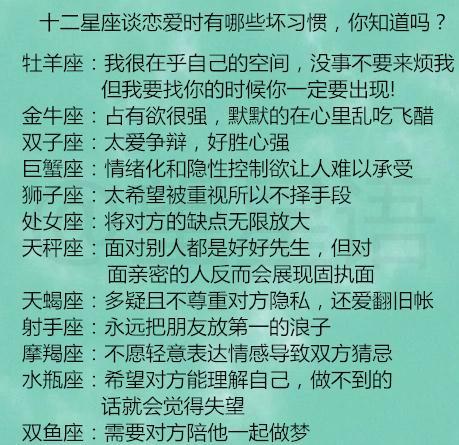 十二星座谈恋爱时有哪些坏习惯，你知道吗？

牡羊座：我很在乎自己的空间，没事不要来烦我但我要找你的时候你一定要出现!

金牛座：占有欲很强，默默的在心里乱吃飞醋

双子座：太爱争辩，好胜心强

巨蟹座：情绪化和隐性控制欲让人难以承受

狮子座：太希望被重视所以不择手段

处女座：将对方的缺点无限放大

天秤座：面对别人都是好好先生，但对面亲密的人反而会展现固执面

天蝎座：多疑且不尊重对方隐私，还爱翻旧帐

射手座：永远把朋友放第一的浪子

摩羯座：不愿轻意表达情感导致双方猜忌

水瓶座：希望对方能理解自己，做不到的话就会觉得失望

双鱼座：需要对方陪他一起做梦